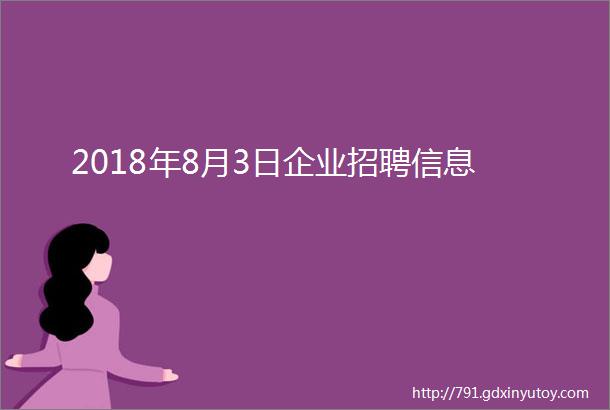 2018年8月3日企业招聘信息

http://791.gdxinyutoy.com